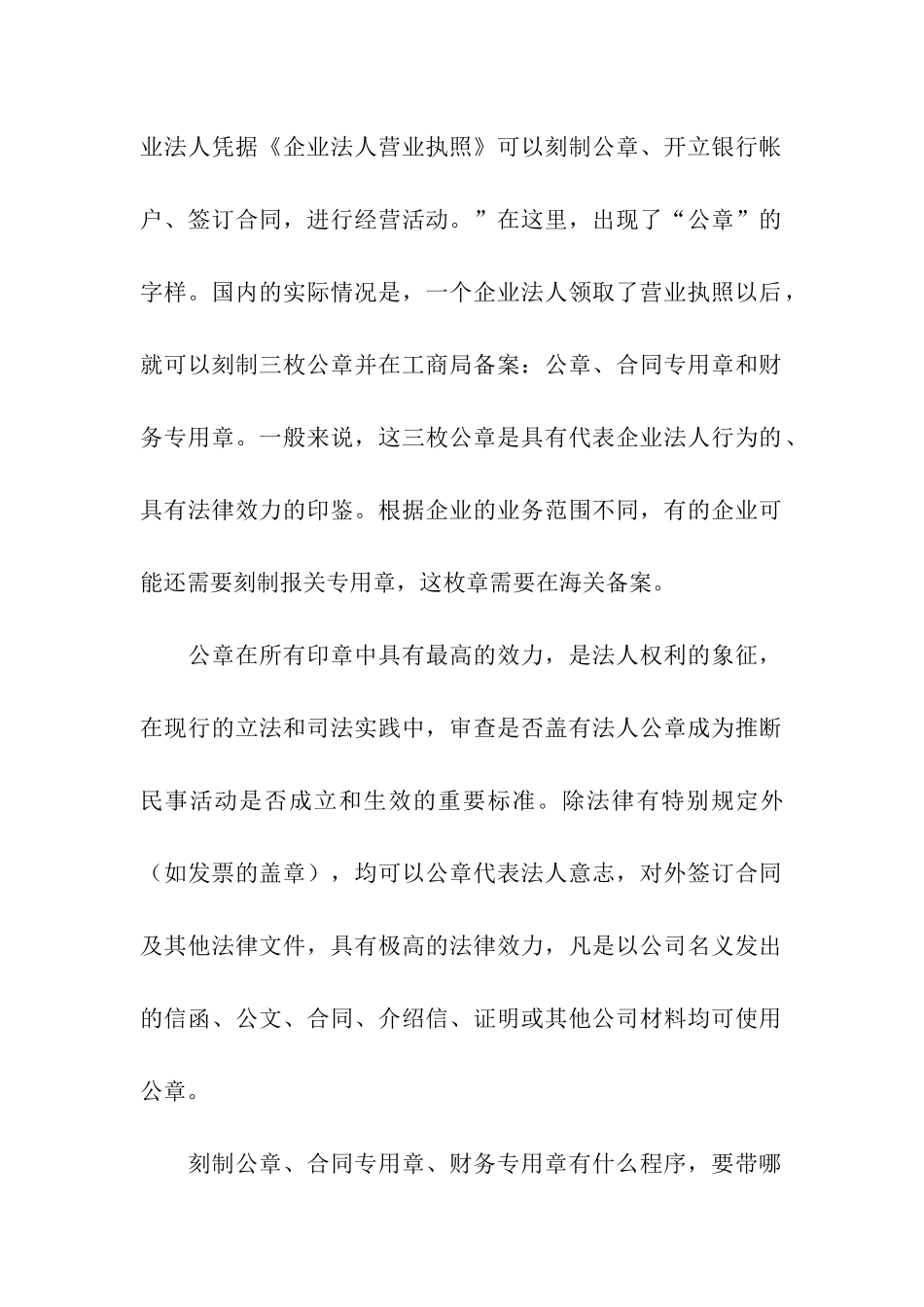 业法人凭据《企业法人营业执照》可以刻制公章、开立银行帐户、签订合同，进行经营活动。”在这里，出现了“公章”的字样。国内的实际情况是，一个企业法人领取了营业执照以后，就可以刻制三枚公章并在工商局备案：公章、合同专用章和财务专用章。一般来说，这三枚公章是具有代表企业法人行为的、具有法律效力的印鉴。根据企业的业务范围不同，有的企业可能还需要刻制报关专用章，这枚章需要在海关备案。

公章在所有印章中具有最高的效力，是法人权利的象征，在现行的立法和司法实践中，审查是否盖有法人公章成为推断民事活动是否成立和生效的重要标准。除法律有特别规定外（如发票的盖章），均可以公章代表法人意志，对外签订合同及其他法律文件，具有极高的法律效力，凡是以公司名义发出的信函、公文、合同、介绍信、证明或其他公司材料均可使用公章。

刻制公章、合同专用章、财务专用章有什么程序，要带哪